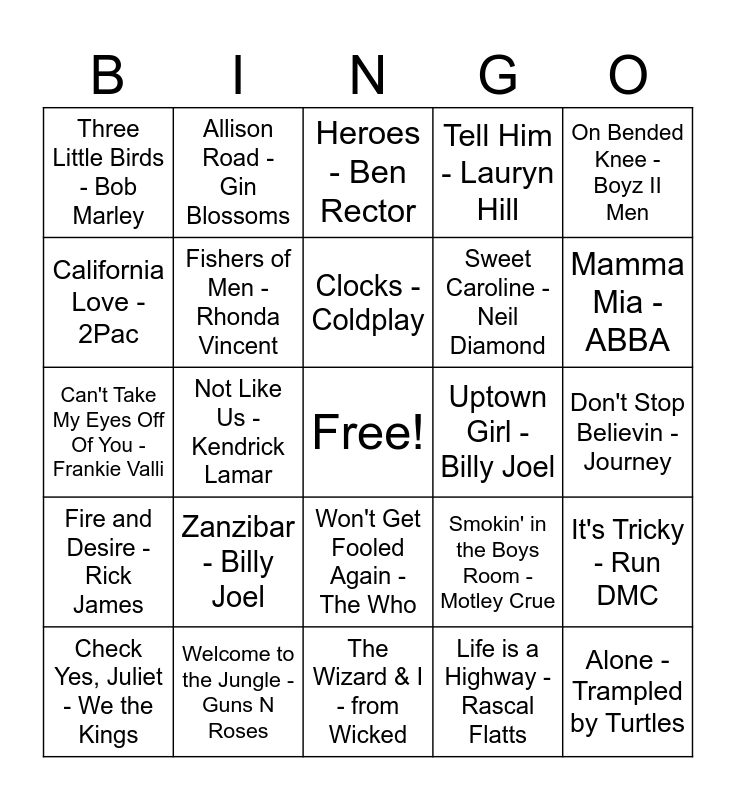 | B | I | N | G | O |
|---|---|---|---|---|
| Three Little Birds - Bob Marley | Allison Road - Gin Blossoms | Heroes - Ben Rector | Tell Him - Lauryn Hill | On Bended Knee - Boyz II Men |
| California Love - 2Pac | Fishers of Men - Rhonda Vincent | Clocks - Coldplay | Sweet Caroline - Neil Diamond | Mamma Mia - ABBA |
| Can't Take My Eyes Off Of You - Frankie Valli | Not Like Us - Kendrick Lamar | Free! | Uptown Girl - Billy Joel | Don't Stop Believin - Journey |
| Fire and Desire - Rick James | Zanzibar - Billy Joel | Won't Get Fooled Again - The Who | Smokin' in the Boys Room - Motley Crue | It's Tricky - Run DMC |
| Check Yes, Juliet - We the Kings | Welcome to the Jungle - Guns N Roses | The Wizard & I - from Wicked | Life is a Highway - Rascal Flatts | Alone - Trampled by Turtles |